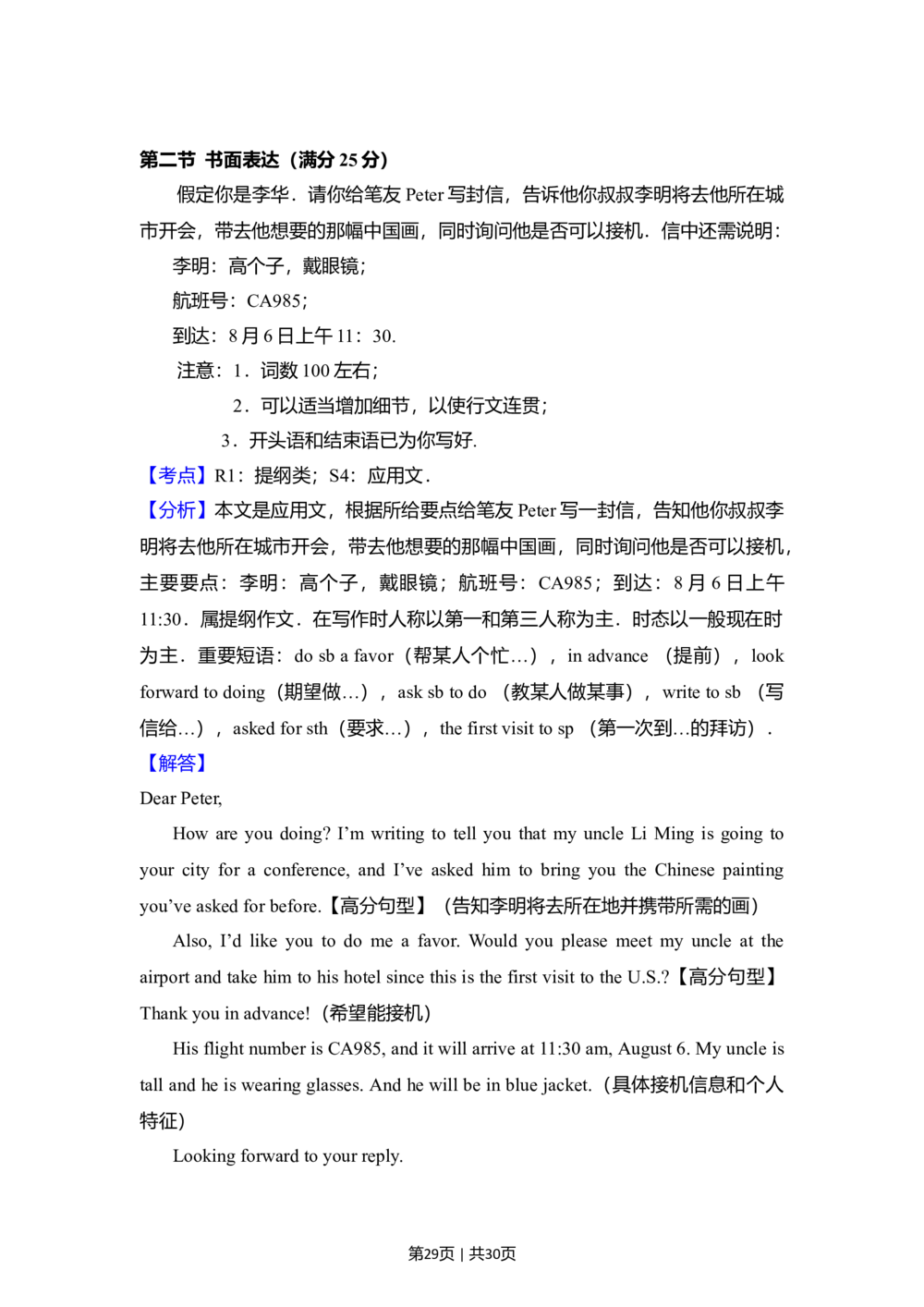 第二节 书面表达（满分25分）

假定你是李华．请你给笔友Peter写封信，告诉他你叔叔李明将去他所在城市开会，带去他想要的那幅中国画，同时询问他是否可以接机．信中还需说明：

李明：高个子，戴眼镜；

航班号：CA985；

到达：8月6日上午11：30.

注意：1．词数100左右；

2．可以适当增加细节，以使行文连贯；

3．开头语和结束语已为你写好.

【考点】R1：提纲类；S4：应用文．

【分析】本文是应用文，根据所给要点给笔友Peter写一封信，告知他你叔叔李明将去他所在城市开会，带去他想要的那幅中国画，同时询问他是否可以接机，主要要点：李明：高个子，戴眼镜；航班号：CA985；到达：8月6日上午11:30．属提纲作文．在写作时人称以第一和第三人称为主．时态以一般现在时为主．重要短语：do sb a favor（帮某人个忙…），in advance （提前），look forward to doing（期望做…），ask sb to do （教某人做某事），write to sb （写信给…），asked for sth（要求…），the first visit to sp （第一次到…的拜访）．

【解答】

Dear Peter,

How are you doing? I'm writing to tell you that my uncle Li Ming is going to your city for a conference, and I've asked him to bring you the Chinese painting you've asked for before.【高分句型】（告知李明将去所在地并携带所需的画）

Also, I'd like you to do me a favor. Would you please meet my uncle at the airport and take him to his hotel since this is the first visit to the U.S.?【高分句型】Thank you in advance!（希望能接机）

His flight number is CA985, and it will arrive at 11:30 am, August 6. My uncle is tall and he is wearing glasses. And he will be in blue jacket.（具体接机信息和个人特征）

Looking forward to your reply.

第29页 | 共30页